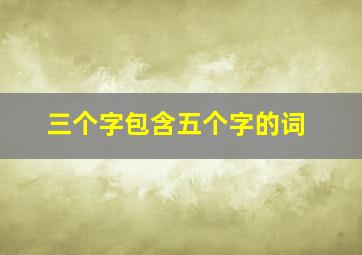 三个字包含五个字的词